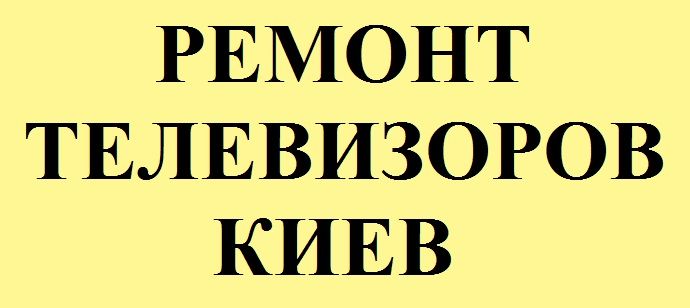 РЕМОНТ
ТЕЛЕВИЗОРОВ
КИЕВ